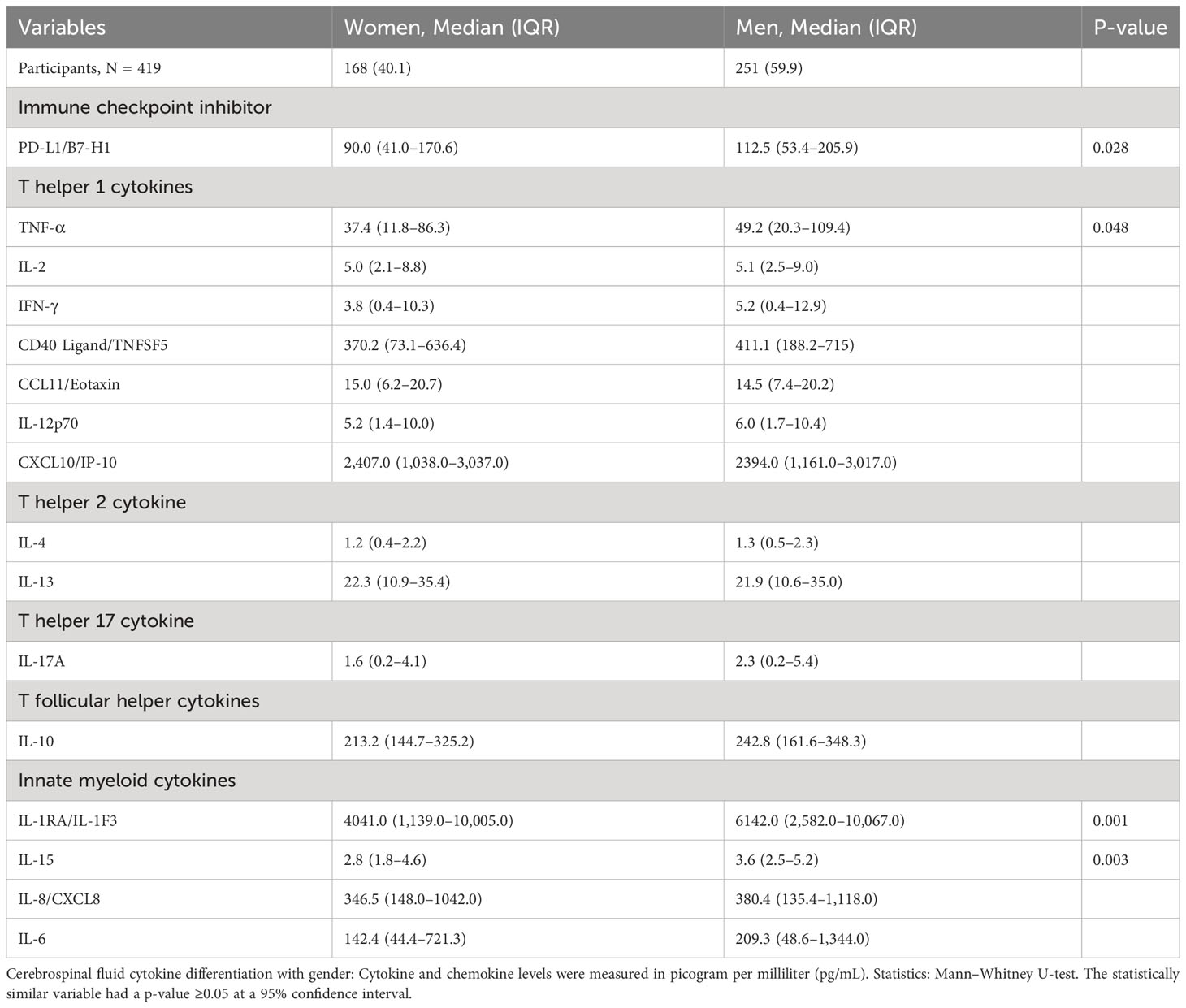 | Variables | Women, Median (IQR) | Men, Median (IQR) | P-value |
|---|---|---|---|
| Participants, N = 419 | 168 (40.1) | 251 (59.9) | |
| Immune checkpoint inhibitor | | | |
| PD-L1/B7-H1 | 90.0 (41.0–170.6) | 112.5 (53.4–205.9) | 0.028 |
| T helper 1 cytokines | | | |
| TNF-α | 37.4 (11.8–86.3) | 49.2 (20.3–109.4) | 0.048 |
| IL-2 | 5.0 (2.1–8.8) | 5.1 (2.5–9.0) | |
| IFN-γ | 3.8 (0.4–10.3) | 5.2 (0.4–12.9) | |
| CD40 Ligand/TNFSF5 | 370.2 (73.1–636.4) | 411.1 (188.2–715) | |
| CCL11/Eotaxin | 15.0 (6.2–20.7) | 14.5 (7.4–20.2) | |
| IL-12p70 | 5.2 (1.4–10.0) | 6.0 (1.7–10.4) | |
| CXCL10/IP-10 | 2,407.0 (1,038.0–3,037.0) | 2394.0 (1,161.0–3,017.0) | |
| T helper 2 cytokine | | | |
| IL-4 | 1.2 (0.4–2.2) | 1.3 (0.5–2.3) | |
| IL-13 | 22.3 (10.9–35.4) | 21.9 (10.6–35.0) | |
| T helper 17 cytokine | | | |
| IL-17A | 1.6 (0.2–4.1) | 2.3 (0.2–5.4) | |
| T follicular helper cytokines | | | |
| IL-10 | 213.2 (144.7–325.2) | 242.8 (161.6–348.3) | |
| Innate myeloid cytokines | | | |
| IL-1RA/IL-1F3 | 4041.0 (1,139.0–10,005.0) | 6142.0 (2,582.0–10,067.0) | 0.001 |
| IL-15 | 2.8 (1.8–4.6) | 3.6 (2.5–5.2) | 0.003 |
| IL-8/CXCL8 | 346.5 (148.0–1042.0) | 380.4 (135.4–1,118.0) | |
| IL-6 | 142.4 (44.4–721.3) | 209.3 (48.6–1,344.0) | |

Cerebrospinal fluid cytokine differentiation with gender: Cytokine and chemokine levels were measured in picogram per milliliter (pg/mL). Statistics: Mann–Whitney U-test. The statistically similar variable had a p-value ≥0.05 at a 95% confidence interval.